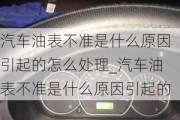 汽车油表不准是什么原因引起的怎么处理_汽车油表不准是什么原因引起的